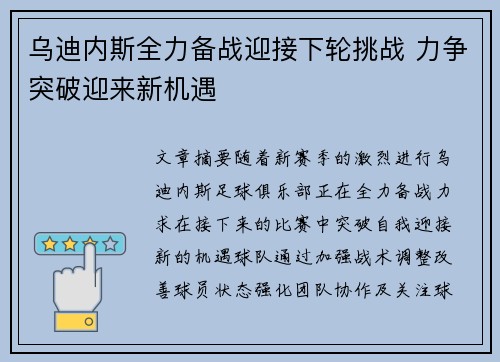 乌迪内斯全力备战迎接下轮挑战 力争突破迎来新机遇

文章摘要随着新赛季的激烈进行乌迪内斯足球俱乐部正在全力备战力求在接下来的比赛中突破自我迎接新的机遇球队通过加强战术调整改善球员状态强化团队协作及关注球